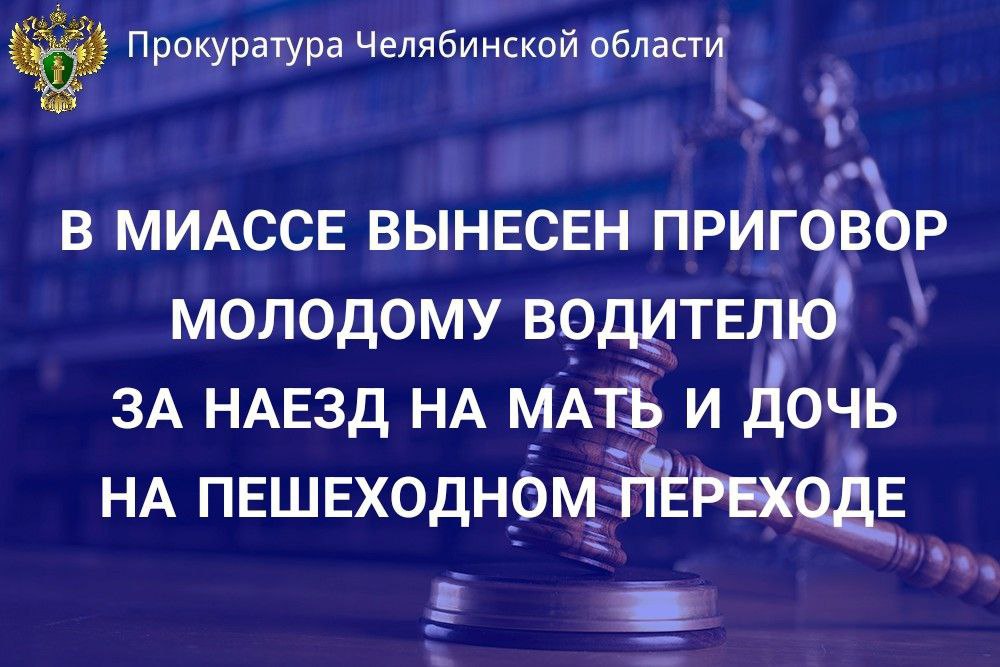 Прокуратура Челябинской области

В МИАССЕ ВЫНЕСЕН ПРИГОВОР МОЛОДОМУ ВОДИТЕЛЮ ЗА НАЕЗД НА МАТЬ И ДОЧЬ НА ПЕШЕХОДНОМ ПЕРЕХОДЕ